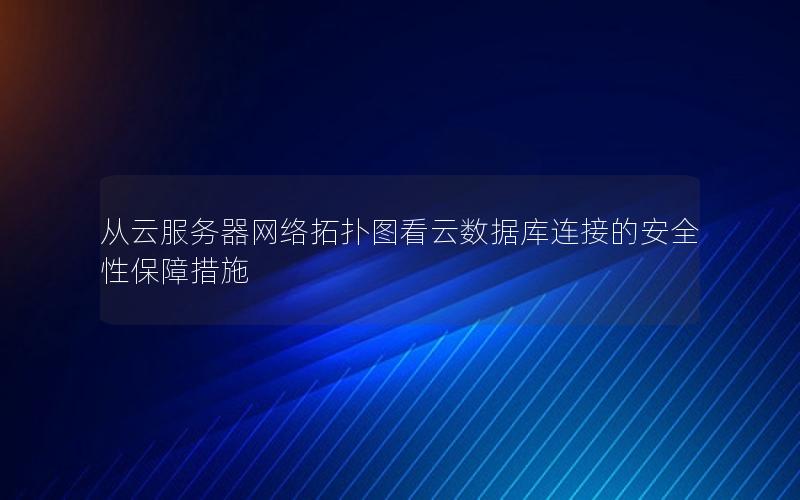 从云服务器网络拓扑图看云数据库连接的安全性保障措施